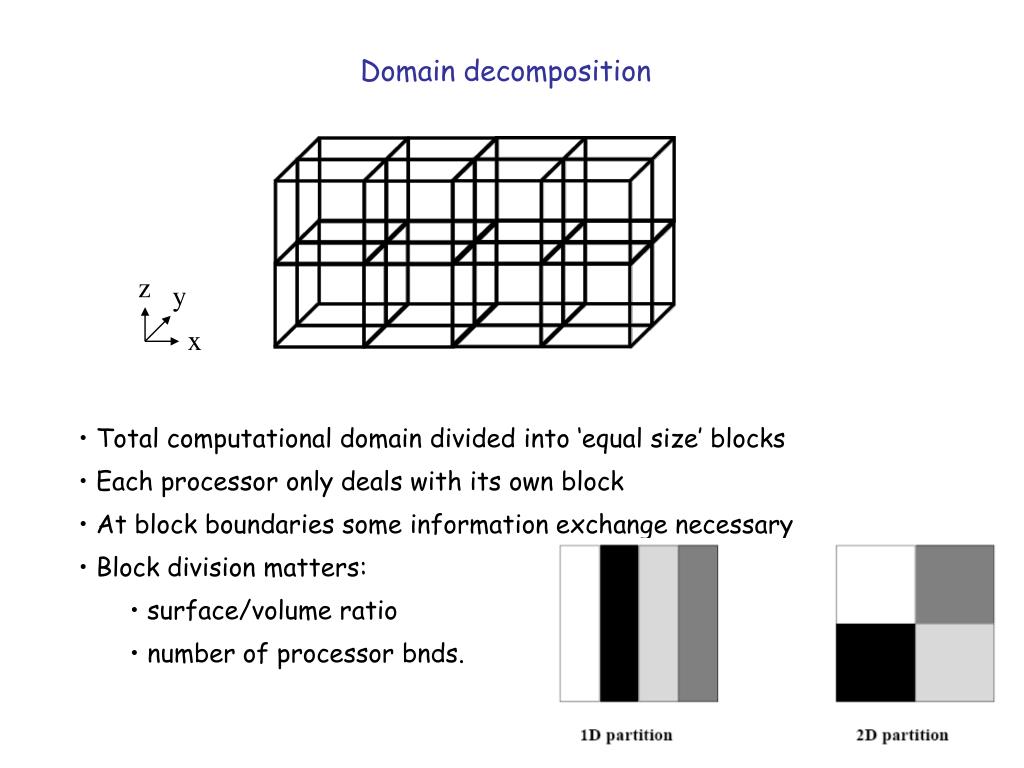 Domain decomposition

z
y
x

• Total computational domain divided into ‘equal size’ blocks
• Each processor only deals with its own block
• At block boundaries some information exchange necessary
• Block division matters:
• surface/volume ratio
• number of processor bnds.

1D partition

2D partition